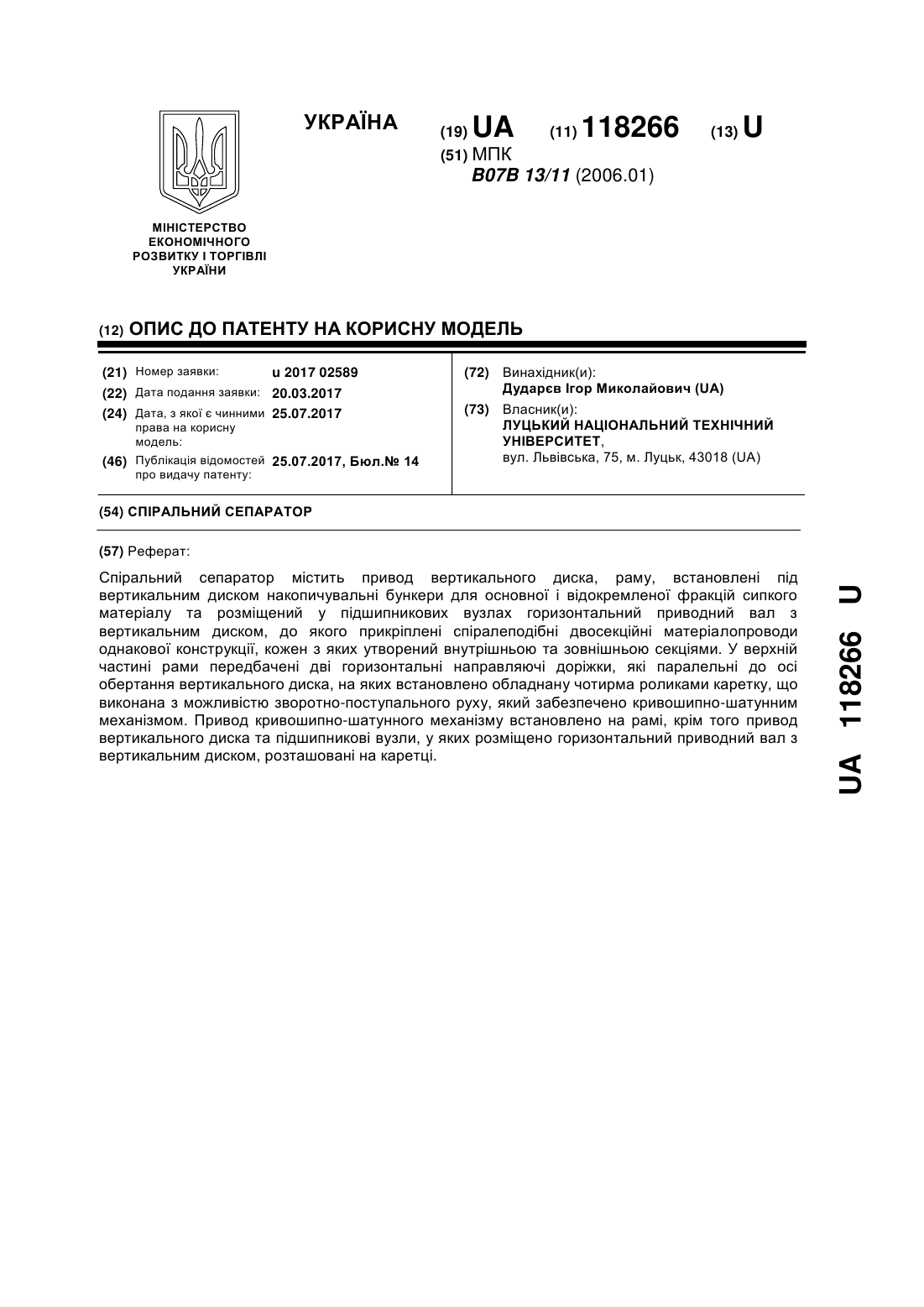 УКРАЇНА

(19) UA (11) 118266 (13) U

(51) МПК
B07B 13/11 (2006.01)

МІНІСТЕРСТВО ЕКОНОМІЧНОГО РОЗВИТКУ І ТОРГІВЛІ УКРАЇНИ

(12) ОПИС ДО ПАТЕНТУ НА КОРИСНУ МОДЕЛЬ

(21) Номер заявки: u 2017 02589
(22) Дата подання заявки: 20.03.2017
(24) Дата, з якої є чинними права на корисну модель: 25.07.2017
(46) Публікація відомостей про видачу патенту: 25.07.2017, Бюл.№ 14

(72) Винахідник(и):
Дударєв Ігор Миколайович (UA)
(73) Власник(и):
ЛУЦЬКИЙ НАЦІОНАЛЬНИЙ ТЕХНІЧНИЙ УНІВЕРСИТЕТ,
вул. Львівська, 75, м. Луцьк, 43018 (UA)

(54) СПІРАЛЬНИЙ СЕПАРАТОР

(57) Реферат:

Спіральний сепаратор містить привод вертикального диска, раму, встановлені під вертикальним диском накопичувальні бункери для основної і відокремленої фракцій сипкого матеріалу та розміщений у підшипникових вузлах горизонтальний приводний вал з вертикальним диском, до якого прикріплені спіралеподібні двосекційні матеріалопроводи однакової конструкції, кожен з яких утворений внутрішньою та зовнішньою секціями. У верхній частині рами передбачені дві горизонтальні направляючі доріжки, які паралельні до осі обертання вертикального диска, на яких встановлено обладнану чотирма роликами каретку, що виконана з можливістю зворотно-поступального руху, який забезпечено кривошипно-шатунним механізмом. Привод кривошипно-шатунного механізму встановлено на рамі, крім того привод вертикального диска та підшипникові вузли, у яких розміщено горизонтальний приводний вал з вертикальним диском, розташовані на каретці.

UA 118266 U